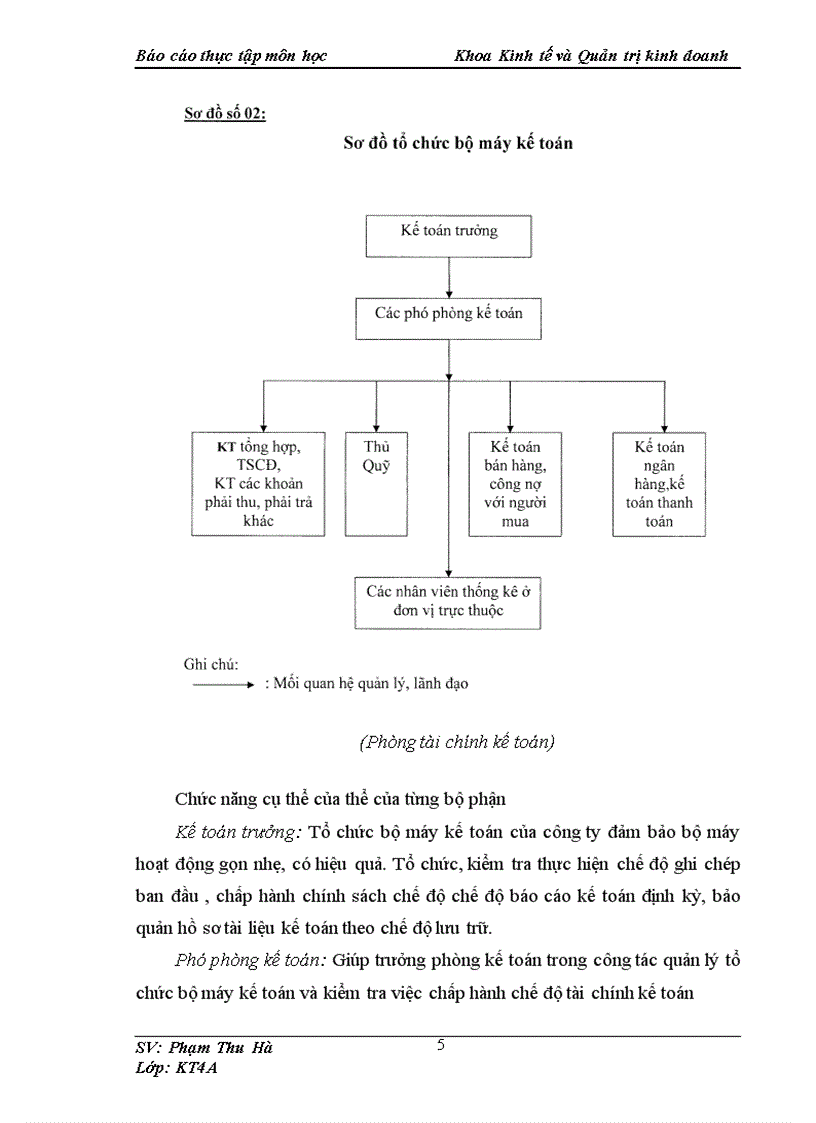 Báo cáo thực tập môn học

Khoa Kinh tế và Quản trị kinh doanh

Sơ đồ số 02:

Sơ đồ tổ chức bộ máy kế toán

Kế toán trưởng

Các phó phòng kế toán

KT tổng hợp, TSCĐ, KT các khoản phải thu, phải trả khác

Thủ Quỹ

Kế toán bán hàng, công nợ với người mua

Kế toán ngân hàng,kế toán thanh toán

Các nhân viên thống kê ở đơn vị trực thuộc

Ghi chú:

: Mối quan hệ quản lý, lãnh đạo

(Phòng tài chính kế toán)

Chức năng cụ thể của thể của từng bộ phận

Kế toán trưởng: Tổ chức bộ máy kế toán của công ty đảm bảo bộ máy hoạt động gọn nhẹ, có hiệu quả. Tổ chức, kiểm tra thực hiện chế độ ghi chép ban đầu , chấp hành chính sách chế độ chế độ báo cáo kế toán định kỳ, bảo quản hồ sơ tài liệu kế toán theo chế độ lưu trữ.

Phó phòng kế toán: Giúp trưởng phòng kế toán trong công tác quản lý tổ chức bộ máy kế toán và kiểm tra việc chấp hành chế độ tài chính kế toán

SV: Phạm Thu Hà
Lớp: KT4A

5